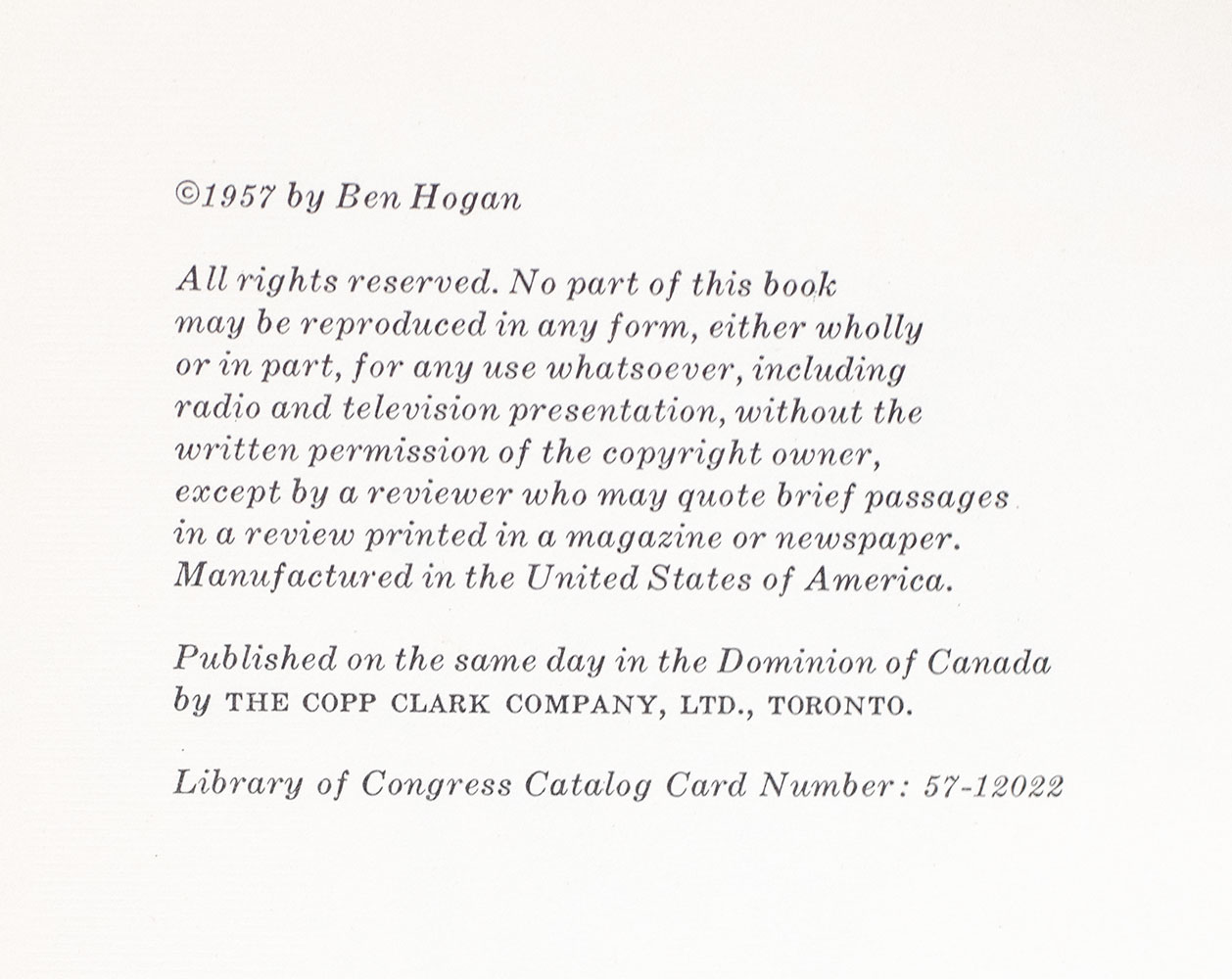 ©1957 by Ben Hogan

All rights reserved. No part of this book may be reproduced in any form, either wholly or in part, for any use whatsoever, including radio and television presentation, without the written permission of the copyright owner, except by a reviewer who may quote brief passages in a review printed in a magazine or newspaper. Manufactured in the United States of America.

Published on the same day in the Dominion of Canada by THE COPP CLARK COMPANY, LTD., TORONTO.

Library of Congress Catalog Card Number: 57-12022